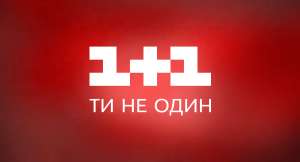 1+1
ТИ НЕ ОДИН